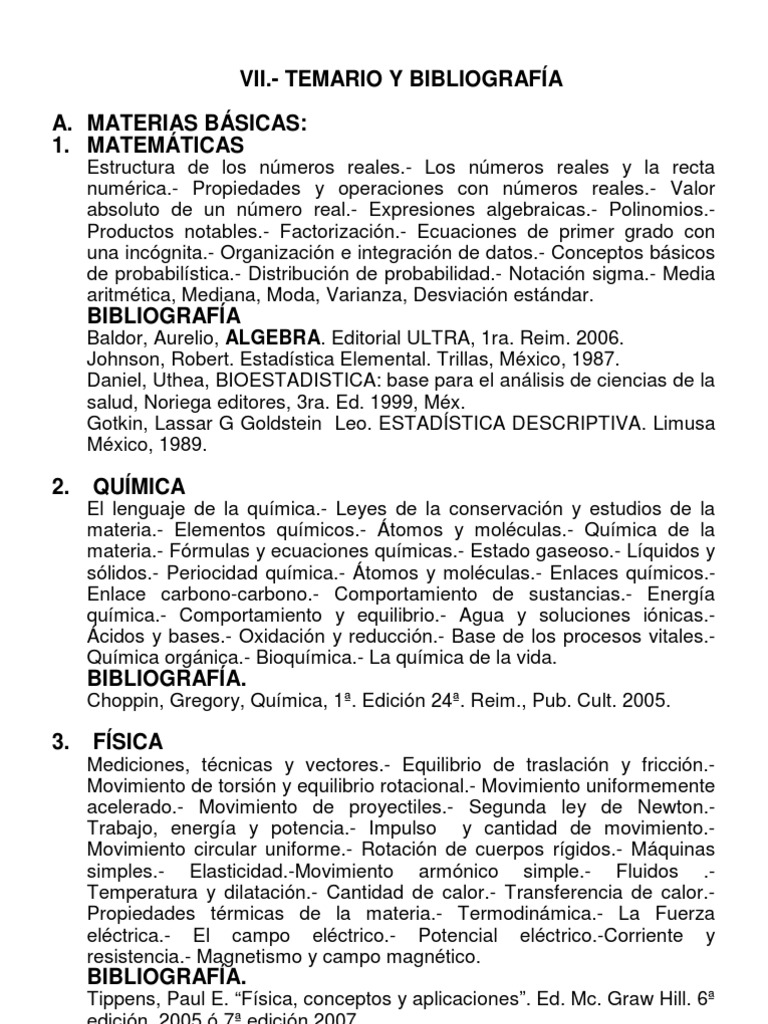 VII.- TEMARIO Y BIBLIOGRAFÍA

A. MATERIAS BÁSICAS:
1. MATEMÁTICAS

Estructura de los números reales.- Los números reales y la recta numérica.- Propiedades y operaciones con números reales.- Valor absoluto de un número real.- Expresiones algebraicas.- Polinomios.- Productos notables.- Factorización.- Ecuaciones de primer grado con una incógnita.- Organización e integración de datos.- Conceptos básicos de probabilística.- Distribución de probabilidad.- Notación sigma.- Media aritmética, Mediana, Moda, Varianza, Desviación estándar.

BIBLIOGRAFÍA
Baldor, Aurelio, ALGEBRA. Editorial ULTRA, 1ra. Reim. 2006.
Johnson, Robert. Estadística Elemental. Trillas, México, 1987.
Daniel, Uthea, BIOESTADISTICA: base para el análisis de ciencias de la salud, Noriega editores, 3ra. Ed. 1999, Méx.
Gotkin, Lassar G Goldstein Leo. ESTADÍSTICA DESCRIPTIVA. Limusa México, 1989.

2. QUÍMICA

El lenguaje de la química.- Leyes de la conservación y estudios de la materia.- Elementos químicos.- Átomos y moléculas.- Química de la materia.- Fórmulas y ecuaciones químicas.- Estado gaseoso.- Líquidos y sólidos.- Periocidad química.- Átomos y moléculas.- Enlaces químicos.- Enlace carbono-carbono.- Comportamiento de sustancias.- Energía química.- Comportamiento y equilibrio.- Agua y soluciones iónicas.- Ácidos y bases.- Oxidación y reducción.- Base de los procesos vitales.- Química orgánica.- Bioquímica.- La química de la vida.

BIBLIOGRAFÍA.
Choppin, Gregory, Química, 1ª. Edición 24ª. Reim., Pub. Cult. 2005.

3. FÍSICA

Mediciones, técnicas y vectores.- Equilibrio de traslación y fricción.- Movimiento de torsión y equilibrio rotacional.- Movimiento uniformemente acelerado.- Movimiento de proyectiles.- Segunda ley de Newton.- Trabajo, energía y potencia.- Impulso y cantidad de movimiento.- Movimiento circular uniforme.- Rotación de cuerpos rígidos.- Máquinas simples.- Elasticidad.-Movimiento armónico simple.- Fluidos .- Temperatura y dilatación.- Cantidad de calor.- Transferencia de calor.- Propiedades térmicas de la materia.- Termodinámica.- La Fuerza eléctrica.- El campo eléctrico.- Potencial eléctrico.-Corriente y resistencia.- Magnetismo y campo magnético.

BIBLIOGRAFÍA.
Tippens, Paul E. "Física, conceptos y aplicaciones". Ed. Mc. Graw Hill. 6ª edición, 2005 ó 7ª edición 2007.